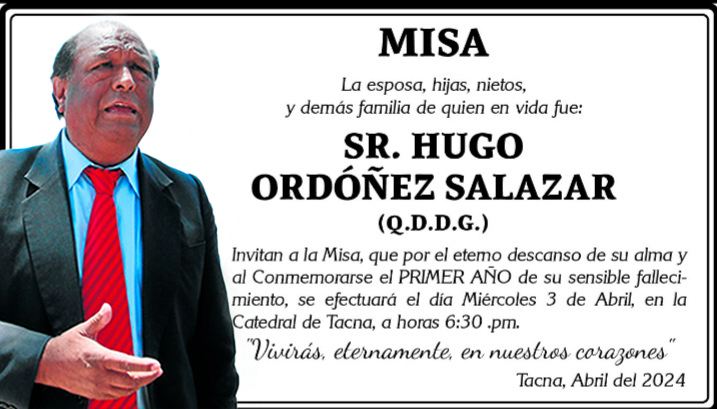 MISA

La esposa, hijas, nietos,
y demás familia de quien en vida fue:

SR. HUGO
ORDÓÑEZ SALAZAR
(Q.D.D.G.)

Invitan a la Misa, que por el eterno descanso de su alma y al Conmemorarse el PRIMER AÑO de su sensible fallecimiento, se efectuará el día Miércoles 3 de Abril, en la Catedral de Tacna, a horas 6:30 .pm.

"Vivirás, eternamente, en nuestros corazones"

Tacna, Abril del 2024